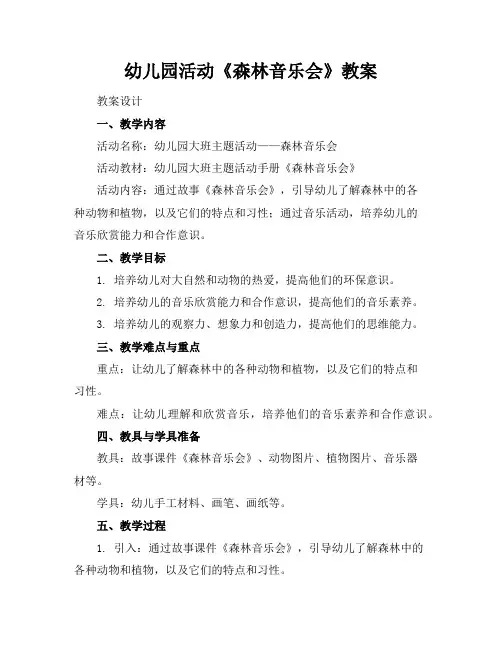 幼儿园活动《森林音乐会》教案

教案设计

一、教学内容

活动名称：幼儿园大班主题活动——森林音乐会

活动教材：幼儿园大班主题活动手册《森林音乐会》

活动内容：通过故事《森林音乐会》，引导幼儿了解森林中的各种动物和植物，以及它们的特点和习性；通过音乐活动，培养幼儿的音乐欣赏能力和合作意识。

二、教学目标

1. 培养幼儿对大自然和动物的热爱，提高他们的环保意识。

2. 培养幼儿的音乐欣赏能力和合作意识，提高他们的音乐素养。

3. 培养幼儿的观察力、想象力和创造力，提高他们的思维能力。

三、教学难点与重点

重点：让幼儿了解森林中的各种动物和植物，以及它们的特点和习性。

难点：让幼儿理解和欣赏音乐，培养他们的音乐素养和合作意识。

四、教具与学具准备

教具：故事课件《森林音乐会》、动物图片、植物图片、音乐器材等。

学具：幼儿手工材料、画笔、画纸等。

五、教学过程

1. 引入：通过故事课件《森林音乐会》，引导幼儿了解森林中的各种动物和植物，以及它们的特点和习性。